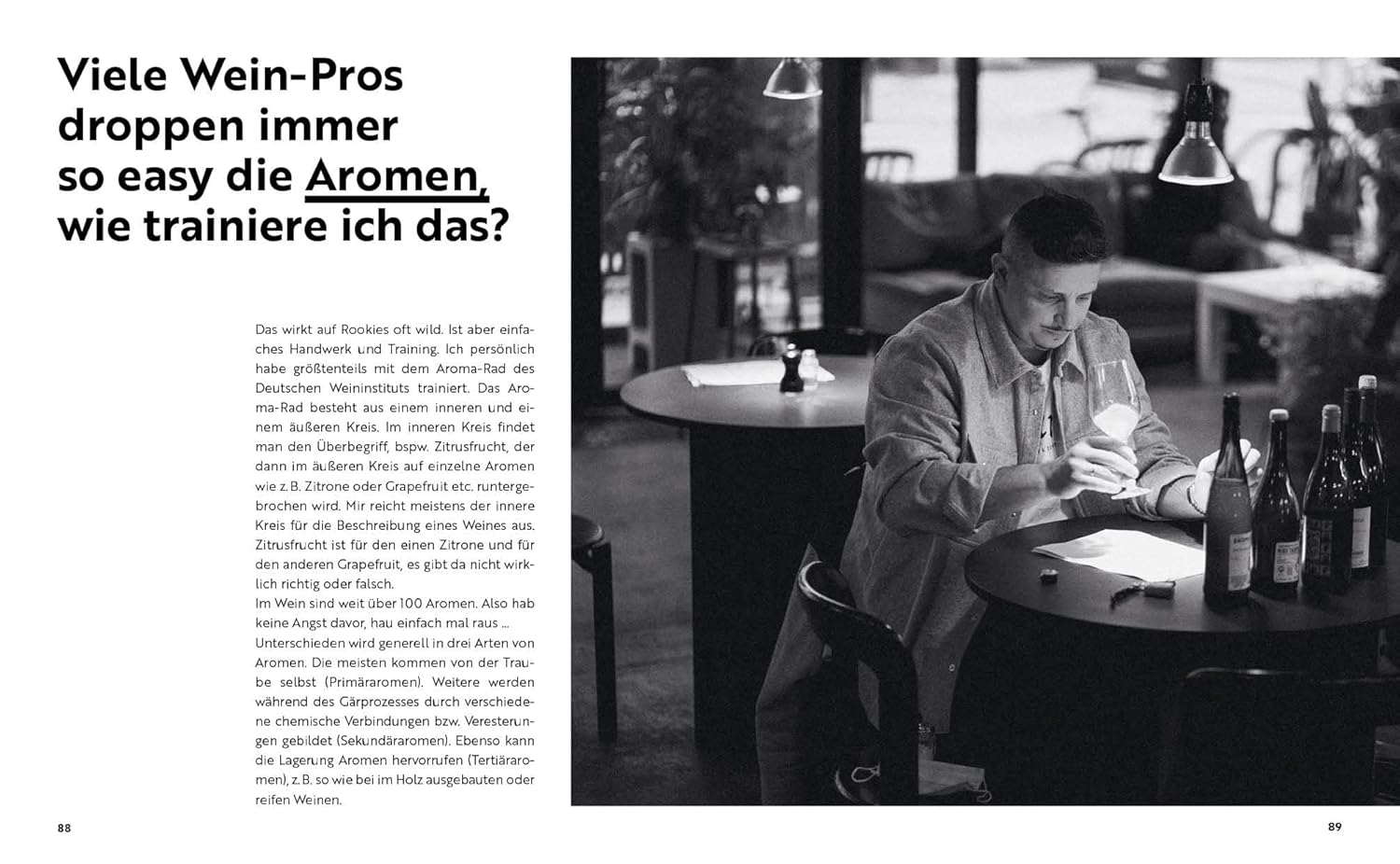 Viele Wein-Pros droppen immer so easy die Aromen, wie trainiere ich das?

Das wirkt auf Rookies oft wild. Ist aber einfaches Handwerk und Training. Ich persönlich habe größtenteils mit dem Aroma-Rad des Deutschen Weininstituts trainiert. Das Aroma-Rad besteht aus einem inneren und einem äußeren Kreis. Im inneren Kreis findet man den Überbegriff, bspw. Zitrusfrucht, der dann im äußeren Kreis auf einzelne Aromen wie z. B. Zitrone oder Grapefruit etc. runtergebrochen wird. Mir reicht meistens der innere Kreis für die Beschreibung eines Weines aus. Zitrusfrucht ist für den einen Zitrone und für den anderen Grapefruit, es gibt da nicht wirklich richtig oder falsch.
Im Wein sind weit über 100 Aromen. Also hab keine Angst davor, hau einfach mal raus ...
Unterschieden wird generell in drei Arten von Aromen. Die meisten kommen von der Traube selbst (Primäraromen). Weitere werden während des Gärprozesses durch verschiedene chemische Verbindungen bzw. Veresterungen gebildet (Sekundäraromen). Ebenso kann die Lagerung Aromen hervorrufen (Tertiäraromen), z. B. so wie bei im Holz ausgebauten oder reifen Weinen.

88

89